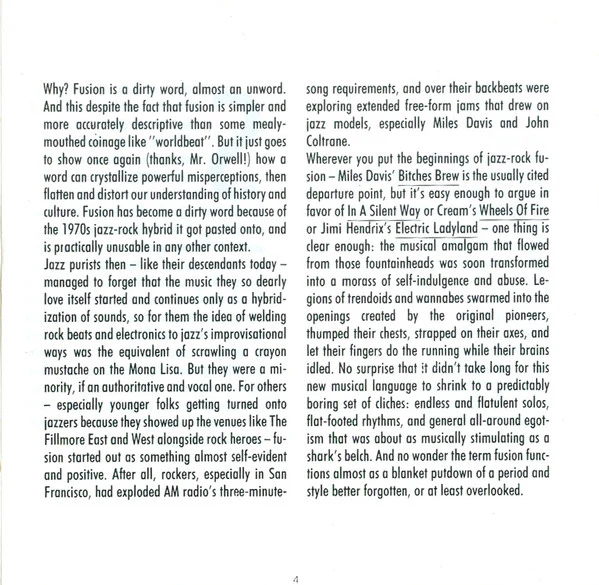 Why? Fusion is a dirty word, almost an unword. And this despite the fact that fusion is simpler and more accurately descriptive than some mealy-mouthed coinage like "worldbeat". But it just goes to show once again (thanks, Mr. Orwell!) how a word can crystallize powerful misperceptions, then flatten and distort our understanding of history and culture. Fusion has become a dirty word because of the 1970s jazz-rock hybrid it got pasted onto, and is practically unusable in any other context.

Jazz purists then – like their descendants today – managed to forget that the music they so dearly love itself started and continues only as a hybridization of sounds, so for them the idea of welding rock beats and electronics to jazz's improvisational ways was the equivalent of scrawling a crayon mustache on the Mona Lisa. But they were a minority, if an authoritative and vocal one. For others – especially younger folks getting turned onto jazzers because they showed up the venues like The Fillmore East and West alongside rock heroes – fusion started out as something almost self-evident and positive. After all, rockers, especially in San Francisco, had exploded AM radio's three-minute-song requirements, and over their backbeats were exploring extended free-form jams that drew on jazz models, especially Miles Davis and John Coltrane.

Wherever you put the beginnings of jazz-rock fusion – Miles Davis' Bitches Brew is the usually cited departure point, but it's easy enough to argue in favor of In A Silent Way or Cream's Wheels Of Fire or Jimi Hendrix's Electric Ladyland – one thing is clear enough: the musical amalgam that flowed from those fountainheads was soon transformed into a morass of self-indulgence and abuse. Legions of trendoids and wannabes swarmed into the openings created by the original pioneers, thumped their chests, strapped on their axes, and let their fingers do the running while their brains idled. No surprise that it didn't take long for this new musical language to shrink to a predictably boring set of cliches: endless and flatulent solos, flat-footed rhythms, and general all-around egotism that was about as musically stimulating as a shark's belch. And no wonder the term fusion functions almost as a blanket putdown of a period and style better forgotten, or at least overlooked.

4